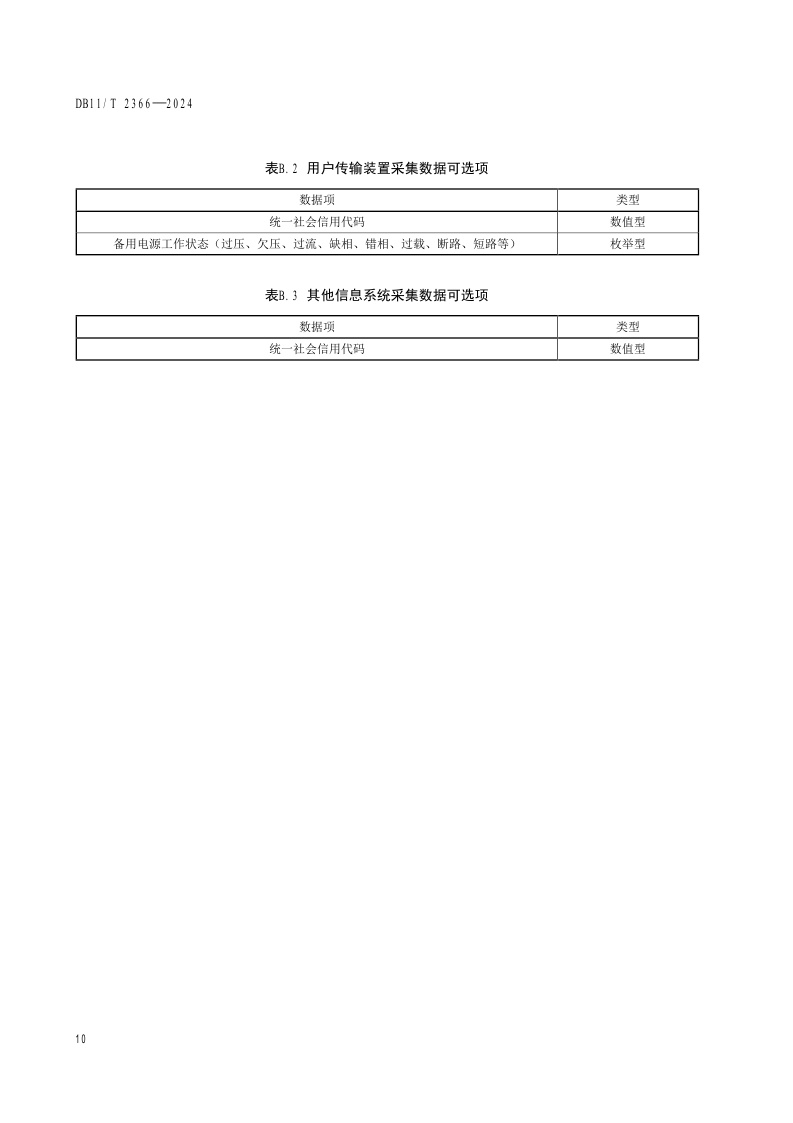 DB11/T 2366—2024

表B.2 用户传输装置采集数据可选项

| 数据项 | 类型 |
|---|---|
| 统一社会信用代码 | 数值型 |
| 备用电源工作状态（过压、欠压、过流、缺相、错相、过载、断路、短路等） | 枚举型 |

表B.3 其他信息系统采集数据可选项

| 数据项 | 类型 |
|---|---|
| 统一社会信用代码 | 数值型 |

10